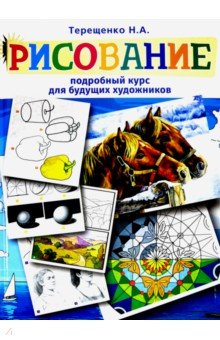 Терещенко Н.А.

РИСОВАНИЕ

подробный курс для будущих художников